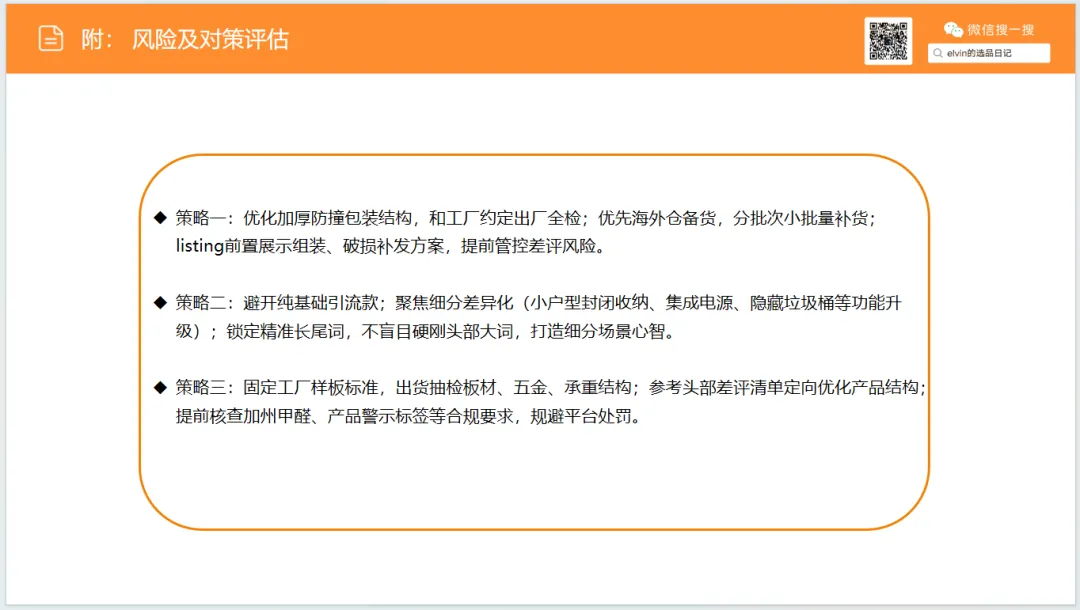 附：风险及对策评估

微信搜一搜

elvin的选品日记

◆ 策略一：优化加厚防撞包装结构，和工厂约定出厂全检；优先海外仓备货，分批次小批量补货；listing前置展示组装、破损补发方案，提前管控差评风险。

◆ 策略二：避开纯基础引流款；聚焦细分差异化（小户型封闭收纳、集成电源、隐藏垃圾桶等功能升级）；锁定精准长尾词，不盲目硬刚头部大词，打造细分场景心智。

◆ 策略三：固定工厂样板标准，出货抽检板材、五金、承重结构；参考头部差评清单定向优化产品结构；提前核查加州甲醛、产品警示标签等合规要求，规避平台处罚。